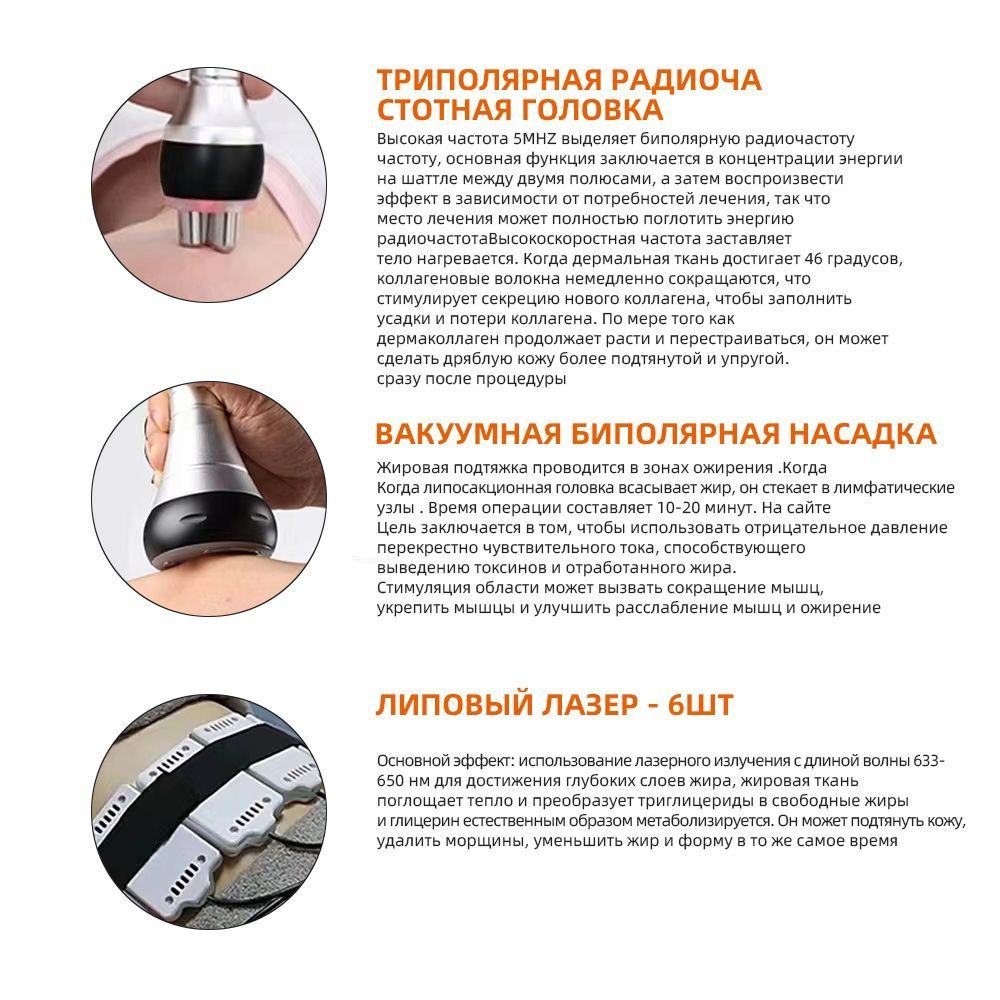 ТРИПОЛЯРНАЯ РАДИОЧА СТОТНАЯ ГОЛОВКА

Высокая частота 5MHZ выделяет биполярную радиочастоту частоту, основная функция заключается в концентрации энергии на шаттле между двумя полюсами, а затем воспроизвести эффект в зависимости от потребностей лечения, так что место лечения может полностью поглотить энергию радиочастотаВысокоскоростная частота заставляет тело нагревается. Когда дермальная ткань достигает 46 градусов, коллагеновые волокна немедленно сокращаются, что стимулирует секрецию нового коллагена, чтобы заполнить усадки и потери коллагена. По мере того как дермаколлаген продолжает расти и перестраиваться, он может сделать дряблую кожу более подтянутой и упругой. сразу после процедуры

ВАКУУМНАЯ БИПОЛЯРНАЯ НАСАДКА

Жировая подтяжка проводится в зонах ожирения .Когда Когда липосакционная головка всасывает жир, он стекает в лимфатические узлы . Время операции составляет 10-20 минут. На сайте Цель заключается в том, чтобы использовать отрицательное давление перекрестно чувствительного тока, способствующего выведению токсинов и отработанного жира. Стимуляция области может вызвать сокращение мышц, укрепить мышцы и улучшить расслабление мышц и ожирение

ЛИПОВЫЙ ЛАЗЕР - 6ШТ

Основной эффект: использование лазерного излучения с длиной волны 633-650 нм для достижения глубоких слоев жира, жировая ткань поглощает тепло и преобразует триглицериды в свободные жиры и глицерин естественным образом метаболизируется. Он может подтянуть кожу, удалить морщины, уменьшить жир и форму в то же самое время